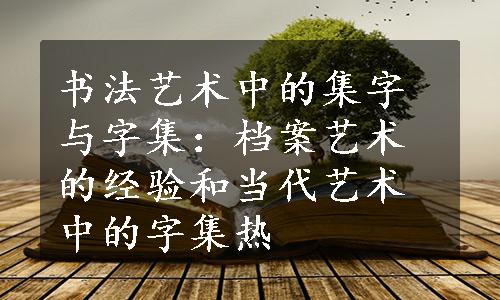 书法艺术中的集字与字集：档案艺术的经验和当代艺术中的字集热